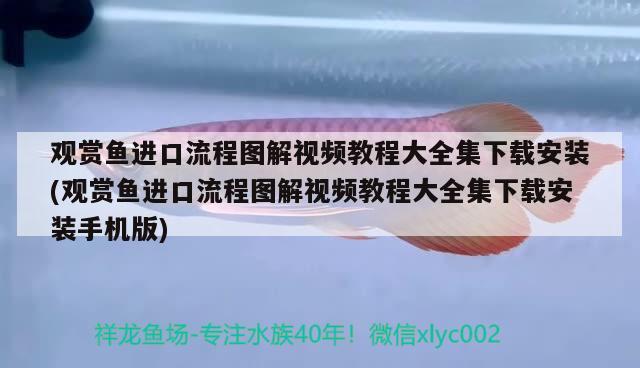 观赏鱼进口流程图解视频教程大全集下载安装(观赏鱼进口流程图解视频教程大全集下载安装手机版)

祥龙鱼场-专注水族40年！微信xlyc002